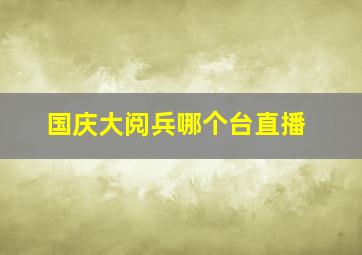 国庆大阅兵哪个台直播